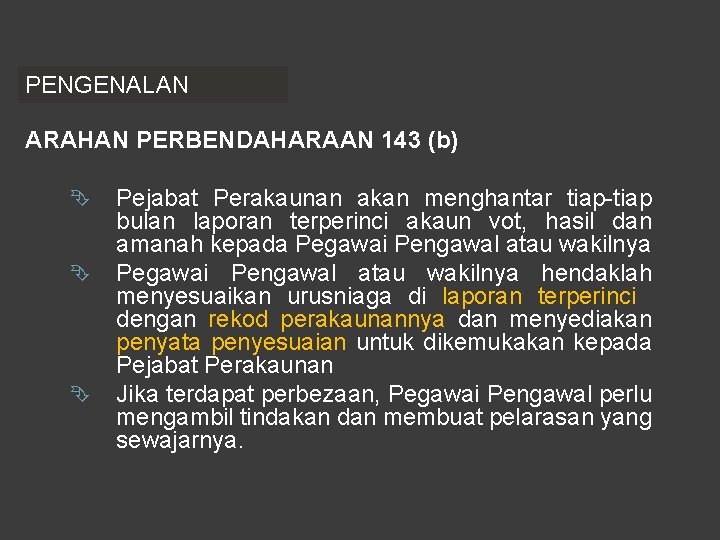 PENGENALAN

ARAHAN PERBENDAHARAAN 143 (b)

Pejabat Perakaunan akan menghantar tiap-tiap bulan laporan terperinci akaun vot, hasil dan amanah kepada Pegawai Pengawal atau wakilnya

Pegawai Pengawal atau wakilnya hendaklah menyesuaikan urusniaga di laporan terperinci dengan rekod perakaunannya dan menyediakan penyata penyesuaian untuk dikemukakan kepada Pejabat Perakaunan

Jika terdapat perbezaan, Pegawai Pengawal perlu mengambil tindakan dan membuat pelarasan yang sewajarnya.